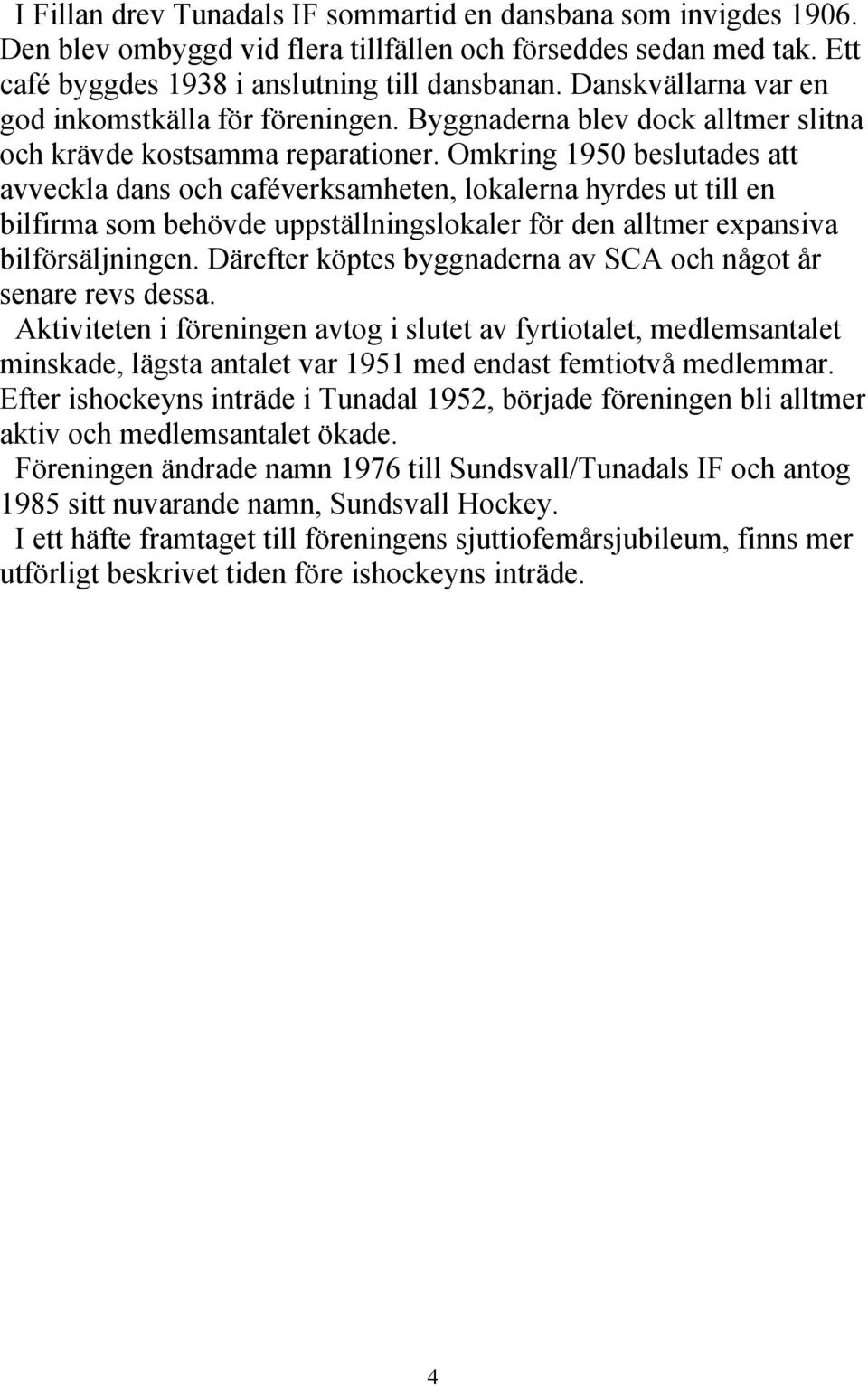 I Fillan drev Tunadals IF sommartid en dansbana som invigdes 1906. Den blev ombyggd vid flera tillfällen och förseddes sedan med tak. Ett café byggdes 1938 i anslutning till dansbanan. Danskvällarna var en god inkomstkälla för föreningen. Byggnaderna blev dock alltmer slitna och krävde kostsamma reparationer. Omkring 1950 beslutades att avveckla dans och caféverksamheten, lokalerna hyrdes ut till en bilfirma som behövde uppställningslokaler för den alltmer expansiva bilförsäljningen. Därefter köptes byggnaderna av SCA och något år senare revs dessa.

Aktiviteten i föreningen avtog i slutet av fyrtiotalet, medlemsantalet minskade, lägsta antalet var 1951 med endast femtiotvå medlemmar. Efter ishockeyns inträde i Tunadal 1952, började föreningen bli alltmer aktiv och medlemsantalet ökade.

Föreningen ändrade namn 1976 till Sundsvall/Tunadals IF och antog 1985 sitt nuvarande namn, Sundsvall Hockey.

I ett häfte framtaget till föreningens sjuttiofemårsjubileum, finns mer utförligt beskrivet tiden före ishockeyns inträde.

4